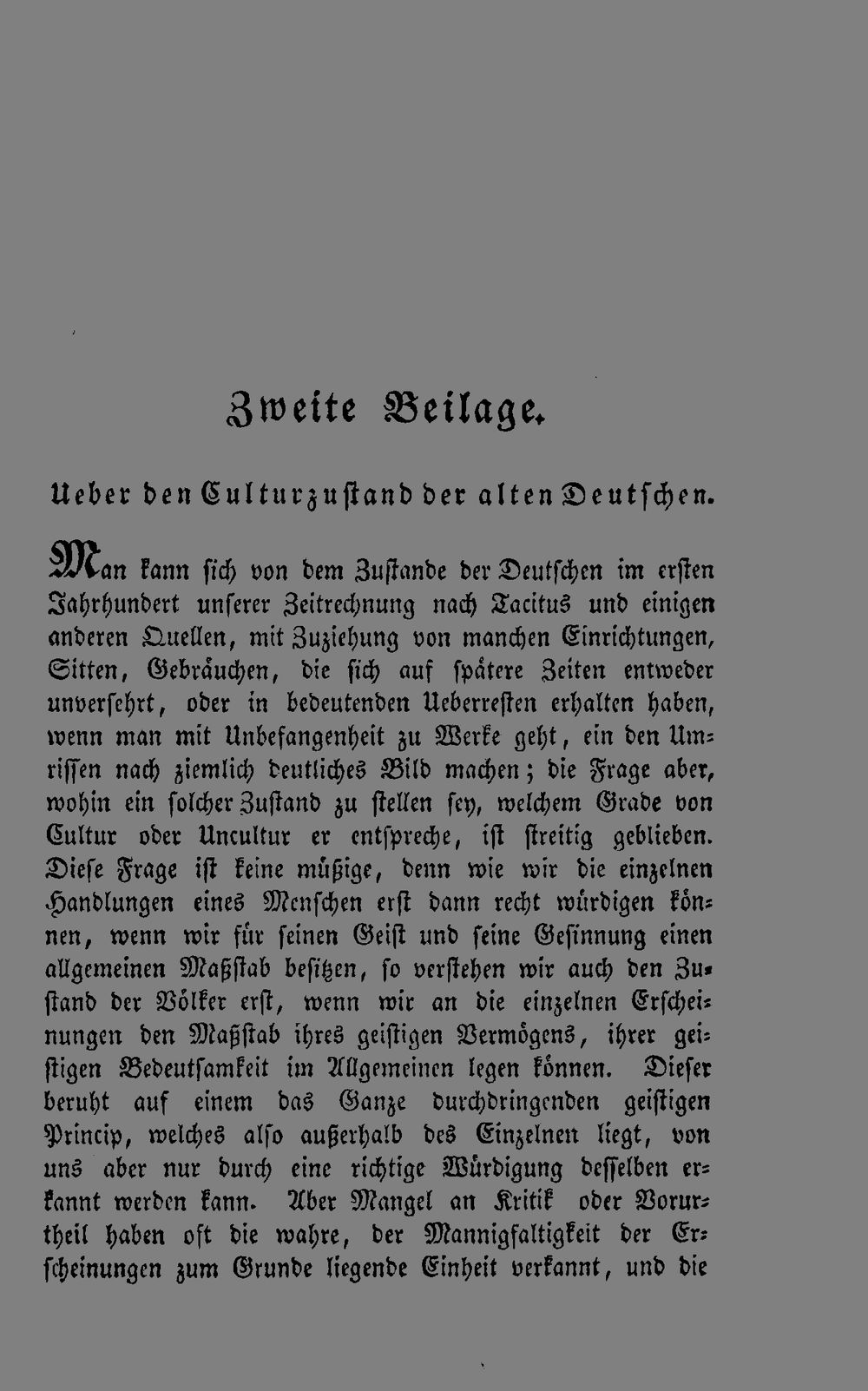 Zweite Beilage.

Ueber den Culturzustand der alten Deutschen.

Man kann sich von dem Zustande der Deutschen im ersten Jahrhundert unserer Zeitrechnung nach Tacitus und einigen anderen Quellen, mit Zuziehung von manchen Einrichtungen, Sitten, Gebräuchen, die sich auf spätere Zeiten entweder unversehrt, oder in bedeutenden Ueberresten erhalten haben, wenn man mit Unbefangenheit zu Werke geht, ein den Umrissen nach ziemlich deutliches Bild machen; die Frage aber, wohin ein solcher Zustand zu stellen sey, welchem Grade von Cultur oder Uncultur er entspreche, ist streitig geblieben. Diese Frage ist keine müßige, denn wie wir die einzelnen Handlungen eines Menschen erst dann recht würdigen können, wenn wir für seinen Geist und seine Gesinnung einen allgemeinen Maßstab besitzen, so verstehen wir auch den Zustand der Völker erst, wenn wir an die einzelnen Erscheinungen den Maßstab ihres geistigen Vermögens, ihrer geistigen Bedeutsamkeit im Allgemeinen legen können. Dieser beruht auf einem das Ganze durchdringenden geistigen Princip, welches also außerhalb des Einzelnen liegt, von uns aber nur durch eine richtige Würdigung desselben erkannt werden kann. Aber Mangel an Kritik oder Vorurtheil haben oft die wahre, der Mannigfaltigkeit der Erscheinungen zum Grunde liegende Einheit verkannt, und die